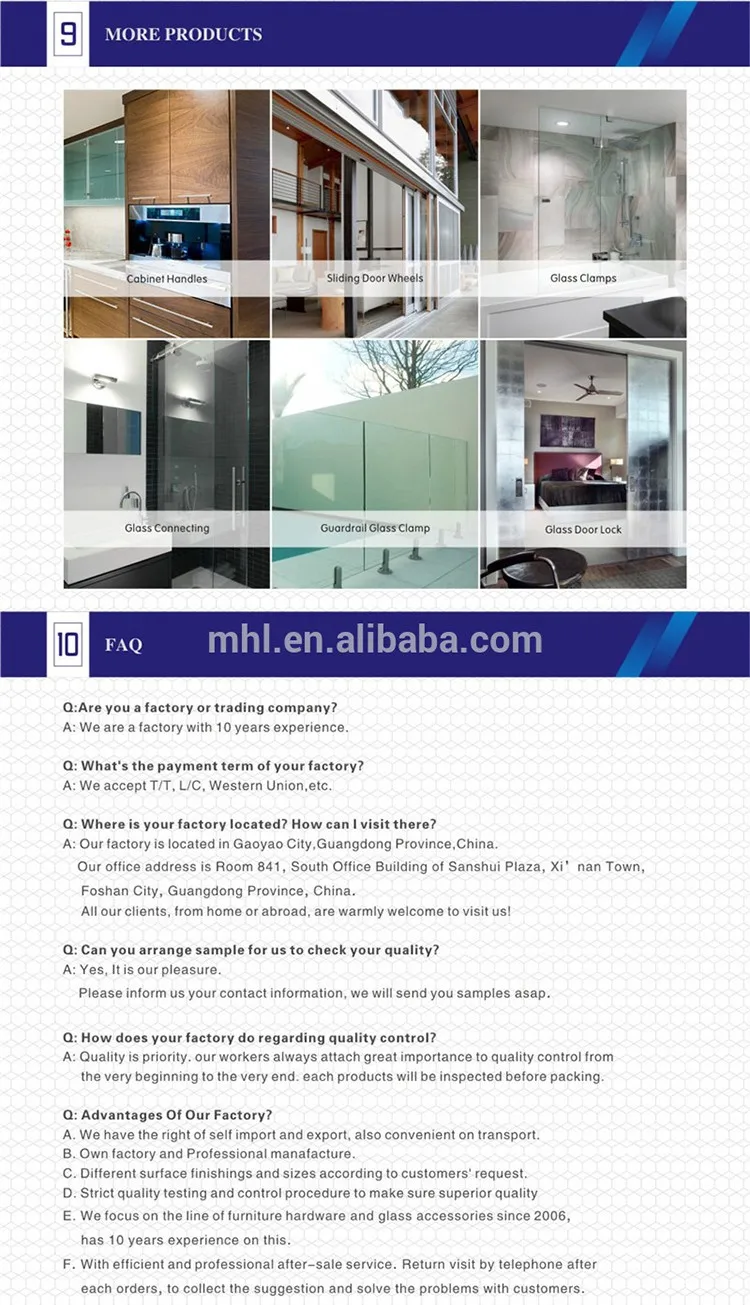 9 MORE PRODUCTS

Cabinet Handles

Sliding Door Wheels

Glass Clamps

Glass Connecting

Guardrail Glass Clamp

Glass Door Lock

10 FAQ

mhl.en.alibaba.com

Q:Are you a factory or trading company?
A: We are a factory with 10 years experience.

Q: What's the payment term of your factory?
A: We accept T/T, L/C, Western Union,etc.

Q: Where is your factory located? How can I visit there?
A: Our factory is located in Gaoyao City,Guangdong Province,China.
Our office address is Room 841, South Office Building of Sanshui Plaza, Xi' nan Town, Foshan City, Guangdong Province, China.
All our clients, from home or abroad, are warmly welcome to visit us!

Q: Can you arrange sample for us to check your quality?
A: Yes, It is our pleasure.
Please inform us your contact information, we will send you samples asap.

Q: How does your factory do regarding quality control?
A: Quality is priority. our workers always attach great importance to quality control from the very beginning to the very end. each products will be inspected before packing.

Q: Advantages Of Our Factory?
A. We have the right of self import and export, also convenient on transport.
B. Own factory and Professional manafacture.
C. Different surface finishings and sizes according to customers' request.
D. Strict quality testing and control procedure to make sure superior quality
E. We focus on the line of furniture hardware and glass accessories since 2006, has 10 years experience on this.
F. With efficient and professional after-sale service. Return visit by telephone after each orders, to collect the suggestion and solve the problems with customers.